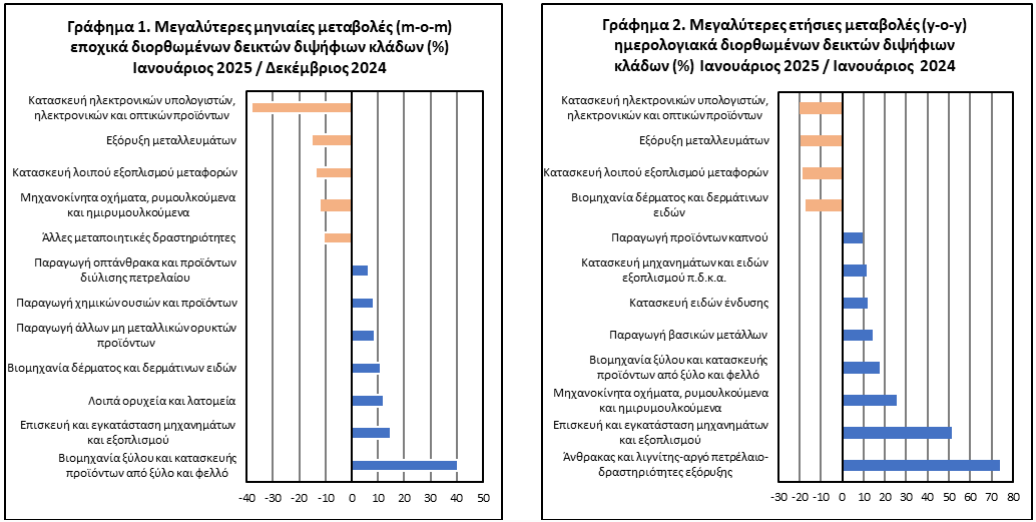 Γράφημα 1. Μεγαλύτερες μηνιαίες μεταβολές (m-o-m) εποχικά διορθωμένων δεικτών διψήφιων κλάδων (%) Ιανουάριος 2025 / Δεκέμβριος 2024

Κατασκευή ηλεκτρονικών υπολογιστών, ηλεκτρονικών και οπτικών προϊόντων
Εξόρυξη μεταλλευμάτων
Κατασκευή λοιπού εξοπλισμού μεταφορών
Μηχανοκίνητα οχήματα, ρυμουλκούμενα και ημιρυμουλκούμενα
Άλλες μεταποιητικές δραστηριότητες
Παραγωγή οπτάνθρακα και προϊόντων διύλισης πετρελαίου
Παραγωγή χημικών ουσιών και προϊόντων
Παραγωγή άλλων μη μεταλλικών ορυκτών προϊόντων
Βιομηχανία δέρματος και δερμάτινων ειδών
Λοιπά ορυχεία και λατομεία
Επισκευή και εγκατάσταση μηχανημάτων και εξοπλισμού
Βιομηχανία ξύλου και κατασκευής προϊόντων από ξύλο και φελλό

-40 -30 -20 -10 0 10 20 30 40 50

Γράφημα 2. Μεγαλύτερες ετήσιες μεταβολές (y-o-y) ημερολογιακά διορθωμένων δεικτών διψήφιων κλάδων (%) Ιανουάριος 2025 / Ιανουάριος 2024

Κατασκευή ηλεκτρονικών υπολογιστών, ηλεκτρονικών και οπτικών προϊόντων
Εξόρυξη μεταλλευμάτων
Κατασκευή λοιπού εξοπλισμού μεταφορών
Βιομηχανία δέρματος και δερμάτινων ειδών
Παραγωγή προϊόντων καπνού
Κατασκευή μηχανημάτων και ειδών εξοπλισμού π.δ.κ.α.
Κατασκευή ειδών ένδυσης
Παραγωγή βασικών μετάλλων
Βιομηχανία ξύλου και κατασκευής προϊόντων από ξύλο και φελλό
Μηχανοκίνητα οχήματα, ρυμουλκούμενα και ημιρυμουλκούμενα
Επισκευή και εγκατάσταση μηχανημάτων και εξοπλισμού
Άνθρακας και λιγνίτης-αργό πετρέλαιο-δραστηριότητες εξόρυξης

-30 -20 -10 0 10 20 30 40 50 60 70 80